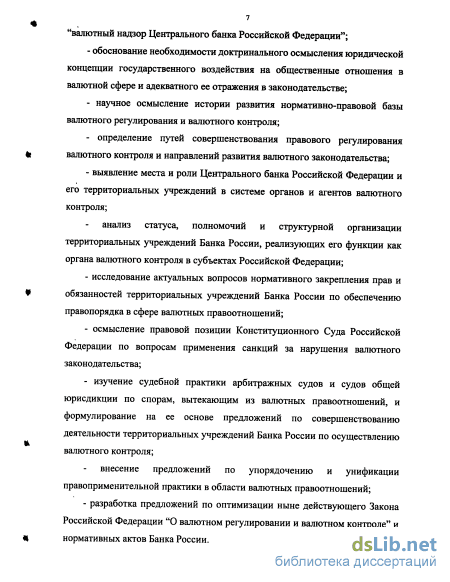 7

"валютный надзор Центрального банка Российской Федерации";

- обоснование необходимости доктринального осмысления юридической концепции государственного воздействия на общественные отношения в валютной сфере и адекватного ее отражения в законодательстве;

- научное осмысление истории развития нормативно-правовой базы валютного регулирования и валютного контроля;

- определение путей совершенствования правового регулирования валютного контроля и направлений развития валютного законодательства;

- выявление места и роли Центрального банка Российской Федерации и его территориальных учреждений в системе органов и агентов валютного контроля;

- анализ статуса, полномочий и структурной организации территориальных учреждений Банка России, реализующих его функции как органа валютного контроля в субъектах Российской Федерации;

- исследование актуальных вопросов нормативного закрепления прав и обязанностей территориальных учреждений Банка России по обеспечению правопорядка в сфере валютных правоотношений;

- осмысление правовой позиции Конституционного Суда Российской Федерации по вопросам применения санкций за нарушения валютного законодательства;

- изучение судебной практики арбитражных судов и судов общей юрисдикции по спорам, вытекающим из валютных правоотношений, и формулирование на ее основе предложений по совершенствованию деятельности территориальных учреждений Банка России по осуществлению валютного контроля;

- внесение предложений по упорядочению и унификации правоприменительной практики в области валютных правоотношений;

- разработка предложений по оптимизации ныне действующего Закона Российской Федерации "О валютном регулировании и валютном контроле" и нормативных актов Банка России.

dsLib.net
библиотека диссертаций